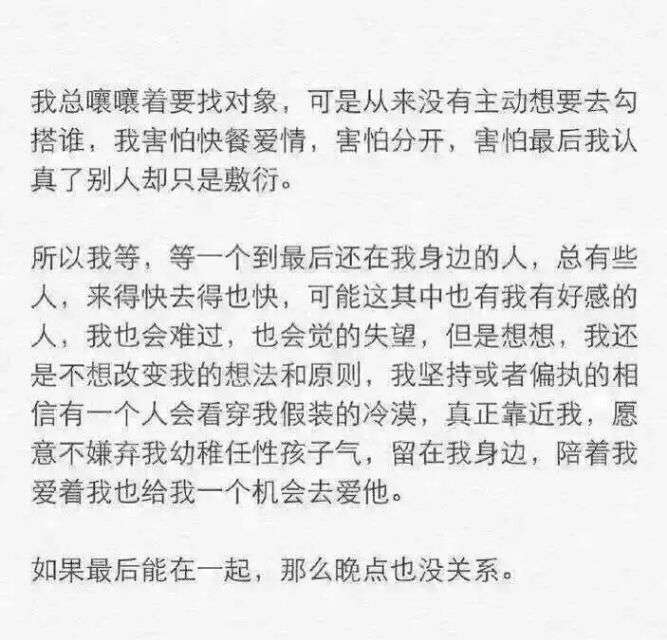 我总嚷嚷着要找对象，可是从来没有主动想要去勾搭谁，我害怕快餐爱情，害怕分开，害怕最后我认真了别人却只是敷衍。

所以我等，等一个到最后还在我身边的人，总有些人，来得快去得也快，可能这其中也有我有好感的人，我也会难过，也会觉的失望，但是想想，我还是不想改变我的想法和原则，我坚持或者偏执的相信有一个人会看穿我假装的冷漠，真正靠近我，愿意不嫌弃我幼稚任性孩子气，留在我身边，陪着我爱着我也给我一个机会去爱他。

如果最后能在一起，那么晚点也没关系。